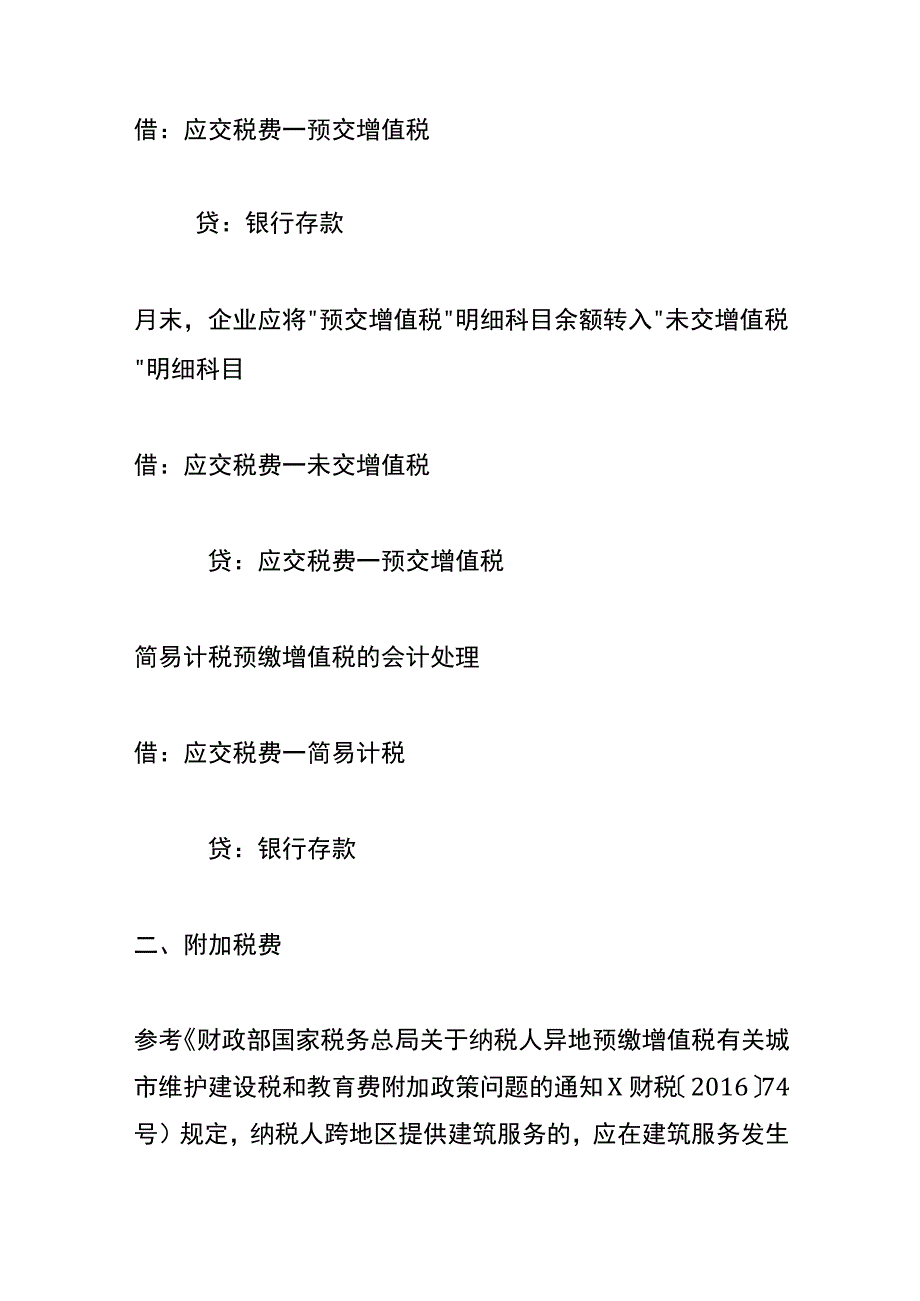 借：应交税费一预交增值税

贷：银行存款

月末，企业应将"预交增值税"明细科目余额转入"未交增值税"明细科目

借：应交税费一未交增值税

贷：应交税费一预交增值税

简易计税预缴增值税的会计处理

借：应交税费一简易计税

贷：银行存款

二、附加税费

参考《财政部国家税务总局关于纳税人异地预缴增值税有关城市维护建设税和教育费附加政策问题的通知X财税〔2016〕74号）规定，纳税人跨地区提供建筑服务的，应在建筑服务发生